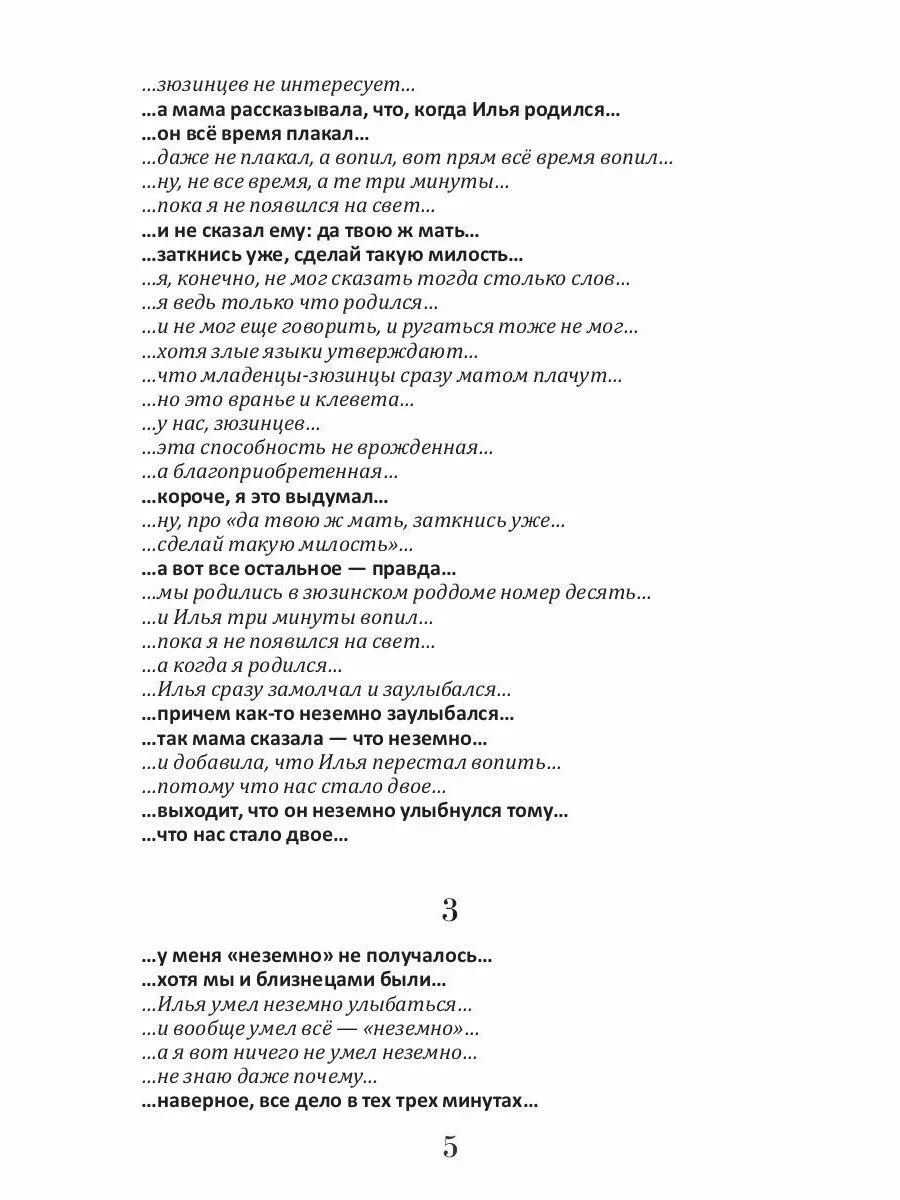 ...зюзинцев не интересует...
...а мама рассказывала, что, когда Илья родился...
...он всё время плакал...
...даже не плакал, а вопил, вот прям всё время вопил...
...ну, не все время, а те три минуты...
...пока я не появился на свет...
...и не сказал ему: да твою ж мать...
...заткнись уже, сделай такую милость...
...я, конечно, не мог сказать тогда столько слов...
...я ведь только что родился...
...и не мог еще говорить, и ругаться тоже не мог...
...хотя злые языки утверждают...
...что младенцы-зюзинцы сразу матом плачут...
...но это вранье и клевета...
...у нас, зюзинцев...
...эта способность не врожденная...
...а благоприобретенная...
...короче, я это выдумал...
...ну, про «да твою ж мать, заткнись уже...
...сделай такую милость»...
...а вот все остальное — правда...
...мы родились в зюзинском роддоме номер десять...
...и Илья три минуты вопил...
...пока я не появился на свет...
...а когда я родился...
...Илья сразу замолчал и заулыбался...
...причем как-то неземно заулыбался...
...так мама сказала — что неземно...
...и добавила, что Илья перестал вопить...
...потому что нас стало двое...
...выходит, что он неземно улыбнулся тому...
...что нас стало двое...

3

...у меня «неземно» не получалось...
...хотя мы и близнецами были...
...Илья умел неземно улыбаться...
...и вообще умел всё — «неземно»...
...а я вот ничего не умел неземно...
...не знаю даже почему...
...наверное, все дело в тех трех минутах...

5